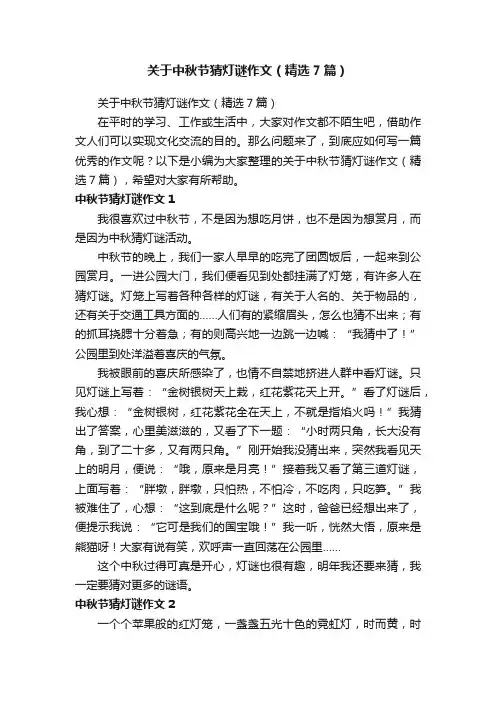 关于中秋节猜灯谜作文（精选7篇）

关于中秋节猜灯谜作文（精选7篇）

在平时的学习、工作或生活中，大家对作文都不陌生吧，借助作文人们可以实现文化交流的目的。那么问题来了，到底应如何写一篇优秀的作文呢？以下是小编为大家整理的关于中秋节猜灯谜作文（精选7篇），希望对大家有所帮助。

中秋节猜灯谜作文1

我很喜欢过中秋节，不是因为想吃月饼，也不是因为想赏月，而是因为中秋猜灯谜活动。

中秋节的晚上，我们一家人早早的吃完了团圆饭后，一起来到公园赏月。一进公园大门，我们便看见到处都挂满了灯笼，有许多人在猜灯谜。灯笼上写着各种各样的灯谜，有关于人名的、关于物品的，还有关于交通工具方面的……人们有的紧缩眉头，怎么也猜不出来；有的抓耳挠腮十分着急；有的则高兴地一边跳一边喊：“我猜中了！”公园里到处洋溢着喜庆的气氛。

我被眼前的喜庆所感染了，也情不自禁地挤进人群中看灯谜。只见灯谜上写着：“金树银树天上栽，红花紫花天上开。”看了灯谜后，我心想：“金树银树，红花紫花全在天上，不就是指焰火吗！”我猜出了答案，心里美滋滋的，又看了下一题：“小时两只角，长大没有角，到了二十多，又有两只角。”刚开始我没猜出来，突然我看见天上的明月，便说：“哦，原来是月亮！”接着我又看了第三道灯谜，上面写着：“胖墩，胖墩，只怕热，不怕冷，不吃肉，只吃笋。”我被难住了，心想：“这到底是什么呢？”这时，爸爸已经想出来了，便提示我说：“它可是我们的国宝哦！”我一听，恍然大悟，原来是熊猫呀！大家有说有笑，欢呼声一直回荡在公园里……

这个中秋过得可真是开心，灯谜也很有趣，明年我还要来猜，我一定要猜对更多的谜语。

中秋节猜灯谜作文2

一个个苹果般的红灯笼，一盏盏五光十色的霓虹灯，时而黄，时